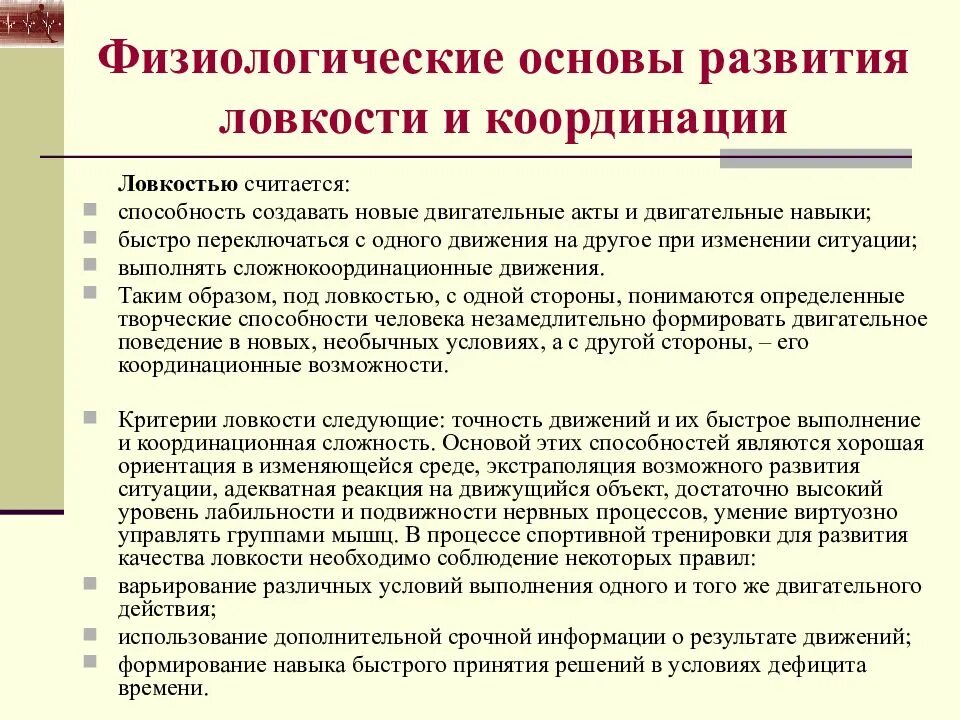 Физиологические основы развития ловкости и координации

Ловкостью считается:

способность создавать новые двигательные акты и двигательные навыки;

быстро переключаться с одного движения на другое при изменении ситуации;

выполнять сложнокоординационные движения.

Таким образом, под ловкостью, с одной стороны, понимаются определенные творческие способности человека незамедлительно формировать двигательное поведение в новых, необычных условиях, а с другой стороны, – его координационные возможности.

Критерии ловкости следующие: точность движений и их быстрое выполнение и координационная сложность. Основой этих способностей являются хорошая ориентация в изменяющейся среде, экстраполяция возможного развития ситуации, адекватная реакция на движущийся объект, достаточно высокий уровень лабильности и подвижности нервных процессов, умение виртуозно управлять группами мышц. В процессе спортивной тренировки для развития качества ловкости необходимо соблюдение некоторых правил:

варьирование различных условий выполнения одного и того же двигательного действия;

использование дополнительной срочной информации о результате движений;

формирование навыка быстрого принятия решений в условиях дефицита времени.